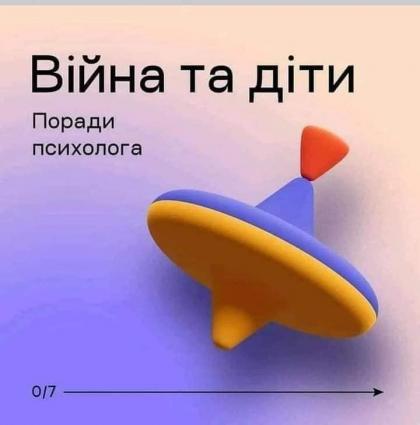 Війна та діти

Поради психолога

0/7